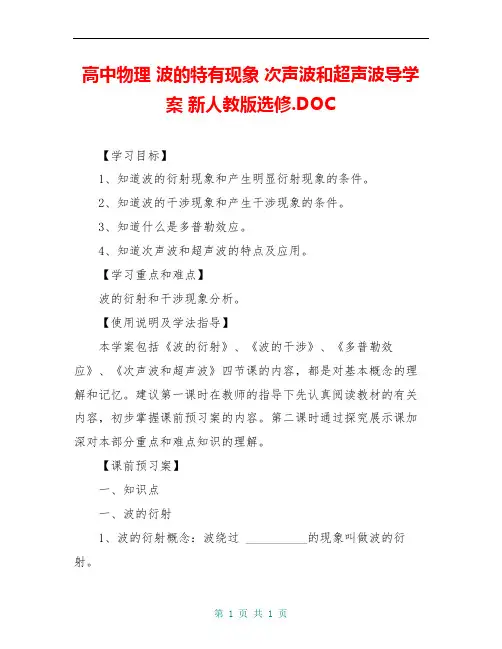 高中物理 波的特有现象 次声波和超声波导学案 新人教版选修.DOC

【学习目标】

1、知道波的衍射现象和产生明显衍射现象的条件。

2、知道波的干涉现象和产生干涉现象的条件。

3、知道什么是多普勒效应。

4、知道次声波和超声波的特点及应用。

【学习重点和难点】

波的衍射和干涉现象分析。

【使用说明及学法指导】

本学案包括《波的衍射》、《波的干涉》、《多普勒效应》、《次声波和超声波》四节课的内容，都是对基本概念的理解和记忆。建议第一课时在教师的指导下先认真阅读教材的有关内容，初步掌握课前预习案的内容。第二课时通过探究展示课加深对本部分重点和难点知识的理解。

【课前预习案】

一、知识点

一、波的衍射

1、波的衍射概念：波绕过 ___________的现象叫做波的衍射。

第 1 页 共 1 页